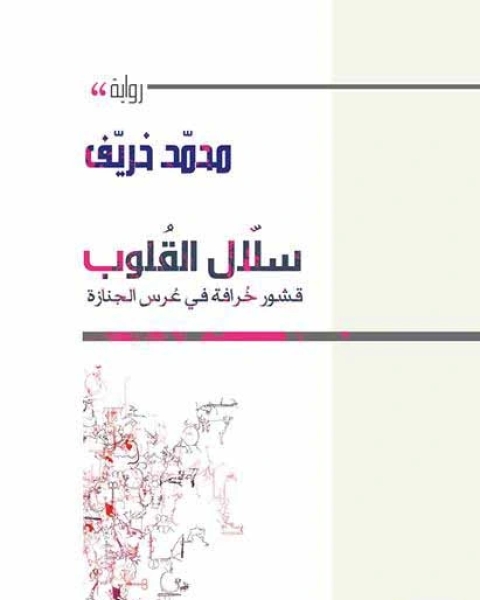 رواية "

محمّد خريّف

سلّال القُلوب

قشور خُرافة في عُرس الجنازة